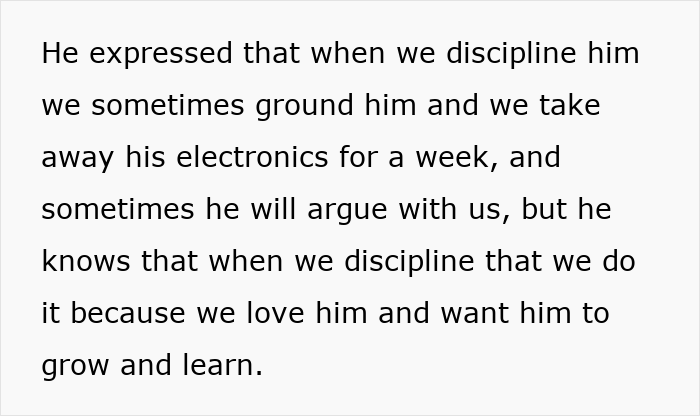 He expressed that when we discipline him we sometimes ground him and we take away his electronics for a week, and sometimes he will argue with us, but he knows that when we discipline that we do it because we love him and want him to grow and learn.